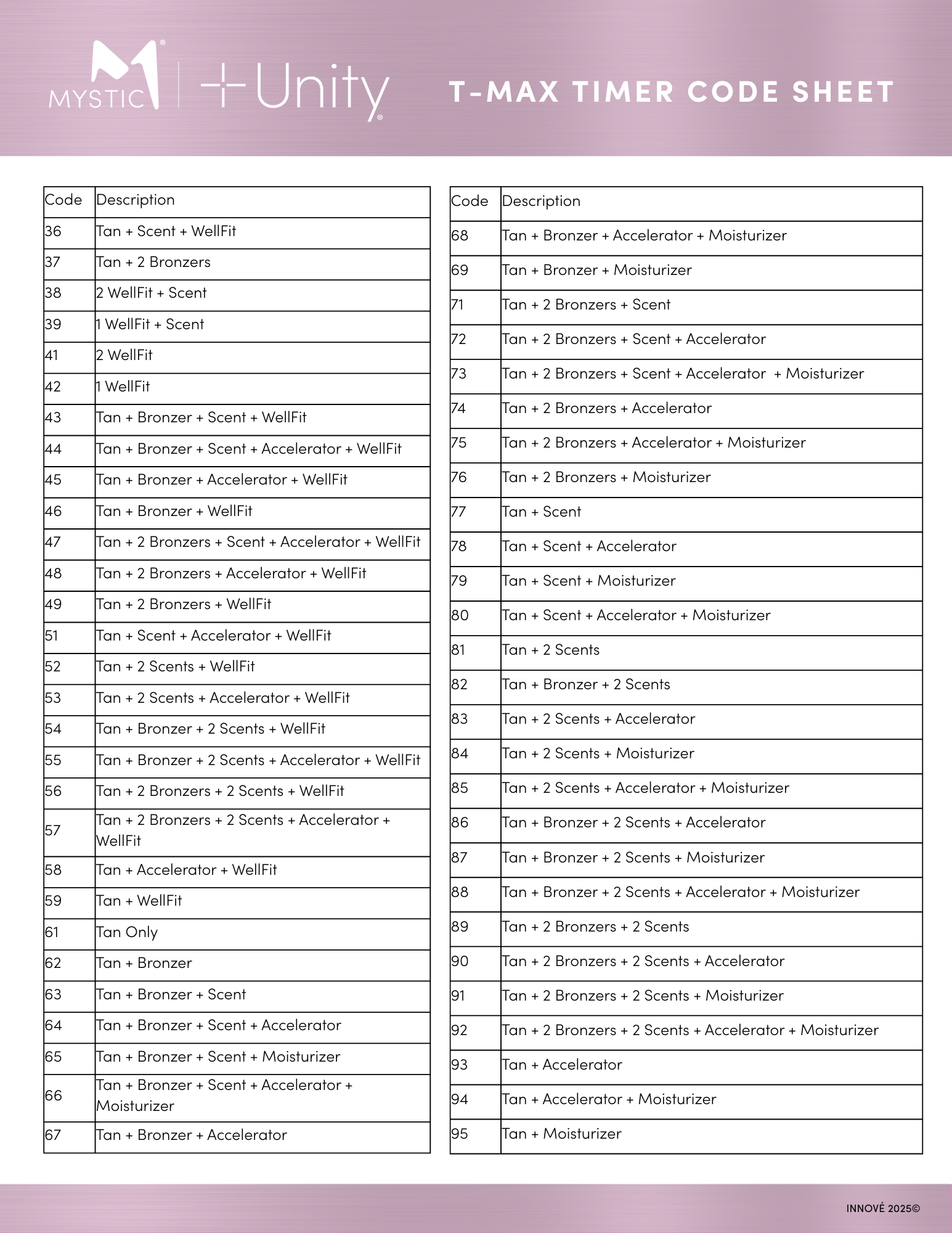 MYSTIC® Unity®

T-MAX TIMER CODE SHEET

| Code | Description |
|---|---|
| 36 | Tan + Scent + WellFit |
| 37 | Tan + 2 Bronzers |
| 38 | 2 WellFit + Scent |
| 39 | 1 WellFit + Scent |
| 41 | 2 WellFit |
| 42 | 1 WellFit |
| 43 | Tan + Bronzer + Scent + WellFit |
| 44 | Tan + Bronzer + Scent + Accelerator + WellFit |
| 45 | Tan + Bronzer + Accelerator + WellFit |
| 46 | Tan + Bronzer + WellFit |
| 47 | Tan + 2 Bronzers + Scent + Accelerator + WellFit |
| 48 | Tan + 2 Bronzers + Accelerator + WellFit |
| 49 | Tan + 2 Bronzers + WellFit |
| 51 | Tan + Scent + Accelerator + WellFit |
| 52 | Tan + 2 Scents + WellFit |
| 53 | Tan + 2 Scents + Accelerator + WellFit |
| 54 | Tan + Bronzer + 2 Scents + WellFit |
| 55 | Tan + Bronzer + 2 Scents + Accelerator + WellFit |
| 56 | Tan + 2 Bronzers + 2 Scents + WellFit |
| 57 | Tan + 2 Bronzers + 2 Scents + Accelerator + WellFit |
| 58 | Tan + Accelerator + WellFit |
| 59 | Tan + WellFit |
| 61 | Tan Only |
| 62 | Tan + Bronzer |
| 63 | Tan + Bronzer + Scent |
| 64 | Tan + Bronzer + Scent + Accelerator |
| 65 | Tan + Bronzer + Scent + Moisturizer |
| 66 | Tan + Bronzer + Scent + Accelerator + Moisturizer |
| 67 | Tan + Bronzer + Accelerator |

| Code | Description |
|---|---|
| 68 | Tan + Bronzer + Accelerator + Moisturizer |
| 69 | Tan + Bronzer + Moisturizer |
| 71 | Tan + 2 Bronzers + Scent |
| 72 | Tan + 2 Bronzers + Scent + Accelerator |
| 73 | Tan + 2 Bronzers + Scent + Accelerator + Moisturizer |
| 74 | Tan + 2 Bronzers + Accelerator |
| 75 | Tan + 2 Bronzers + Accelerator + Moisturizer |
| 76 | Tan + 2 Bronzers + Moisturizer |
| 77 | Tan + Scent |
| 78 | Tan + Scent + Accelerator |
| 79 | Tan + Scent + Moisturizer |
| 80 | Tan + Scent + Accelerator + Moisturizer |
| 81 | Tan + 2 Scents |
| 82 | Tan + Bronzer + 2 Scents |
| 83 | Tan + 2 Scents + Accelerator |
| 84 | Tan + 2 Scents + Moisturizer |
| 85 | Tan + 2 Scents + Accelerator + Moisturizer |
| 86 | Tan + Bronzer + 2 Scents + Accelerator |
| 87 | Tan + Bronzer + 2 Scents + Moisturizer |
| 88 | Tan + Bronzer + 2 Scents + Accelerator + Moisturizer |
| 89 | Tan + 2 Bronzers + 2 Scents |
| 90 | Tan + 2 Bronzers + 2 Scents + Accelerator |
| 91 | Tan + 2 Bronzers + 2 Scents + Moisturizer |
| 92 | Tan + 2 Bronzers + 2 Scents + Accelerator + Moisturizer |
| 93 | Tan + Accelerator |
| 94 | Tan + Accelerator + Moisturizer |
| 95 | Tan + Moisturizer |

INNOVÉ 2025©